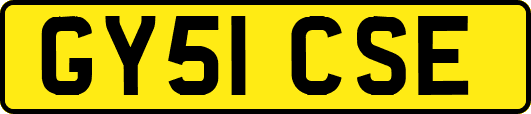 GY51 CSE